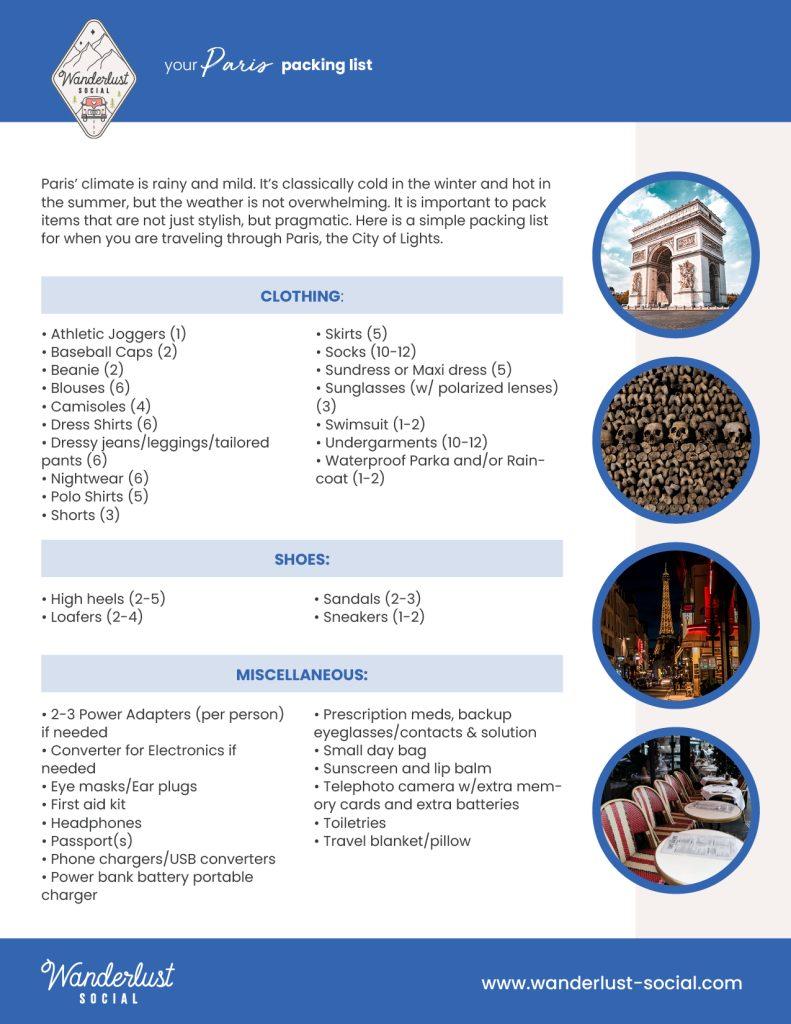 Wanderlust SOCIAL

your Paris packing list

Paris' climate is rainy and mild. It's classically cold in the winter and hot in the summer, but the weather is not overwhelming. It is important to pack items that are not just stylish, but pragmatic. Here is a simple packing list for when you are traveling through Paris, the City of Lights.

CLOTHING:

• Athletic Joggers (1)
• Baseball Caps (2)
• Beanie (2)
• Blouses (6)
• Camisoles (4)
• Dress Shirts (6)
• Dressy jeans/leggings/tailored pants (6)
• Nightwear (6)
• Polo Shirts (5)
• Shorts (3)

• Skirts (5)
• Socks (10-12)
• Sundress or Maxi dress (5)
• Sunglasses (w/ polarized lenses) (3)
• Swimsuit (1-2)
• Undergarments (10-12)
• Waterproof Parka and/or Raincoat (1-2)

SHOES:

• High heels (2-5)
• Loafers (2-4)

• Sandals (2-3)
• Sneakers (1-2)

MISCELLANEOUS:

• 2-3 Power Adapters (per person) if needed
• Converter for Electronics if needed
• Eye masks/Ear plugs
• First aid kit
• Headphones
• Passport(s)
• Phone chargers/USB converters
• Power bank battery portable charger

• Prescription meds, backup eyeglasses/contacts & solution
• Small day bag
• Sunscreen and lip balm
• Telephoto camera w/extra memory cards and extra batteries
• Toiletries
• Travel blanket/pillow

Wanderlust SOCIAL

www.wanderlust-social.com